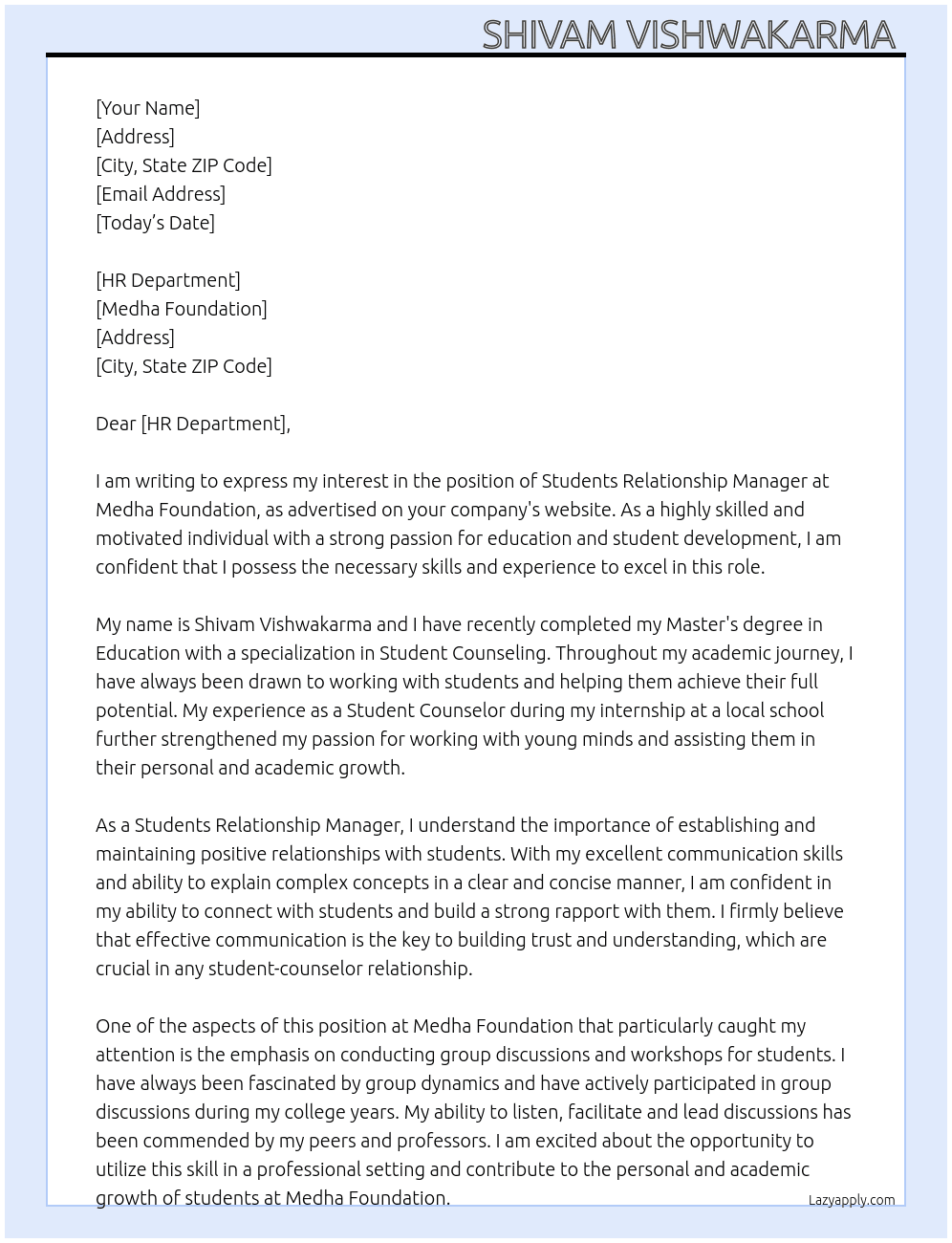 SHIVAM VISHWAKARMA

[Your Name]
[Address]
[City, State ZIP Code]
[Email Address]
[Today's Date]

[HR Department]
[Medha Foundation]
[Address]
[City, State ZIP Code]

Dear [HR Department],

I am writing to express my interest in the position of Students Relationship Manager at Medha Foundation, as advertised on your company's website. As a highly skilled and motivated individual with a strong passion for education and student development, I am confident that I possess the necessary skills and experience to excel in this role.

My name is Shivam Vishwakarma and I have recently completed my Master's degree in Education with a specialization in Student Counseling. Throughout my academic journey, I have always been drawn to working with students and helping them achieve their full potential. My experience as a Student Counselor during my internship at a local school further strengthened my passion for working with young minds and assisting them in their personal and academic growth.

As a Students Relationship Manager, I understand the importance of establishing and maintaining positive relationships with students. With my excellent communication skills and ability to explain complex concepts in a clear and concise manner, I am confident in my ability to connect with students and build a strong rapport with them. I firmly believe that effective communication is the key to building trust and understanding, which are crucial in any student-counselor relationship.

One of the aspects of this position at Medha Foundation that particularly caught my attention is the emphasis on conducting group discussions and workshops for students. I have always been fascinated by group dynamics and have actively participated in group discussions during my college years. My ability to listen, facilitate and lead discussions has been commended by my peers and professors. I am excited about the opportunity to utilize this skill in a professional setting and contribute to the personal and academic growth of students at Medha Foundation.

Lazyapply.com